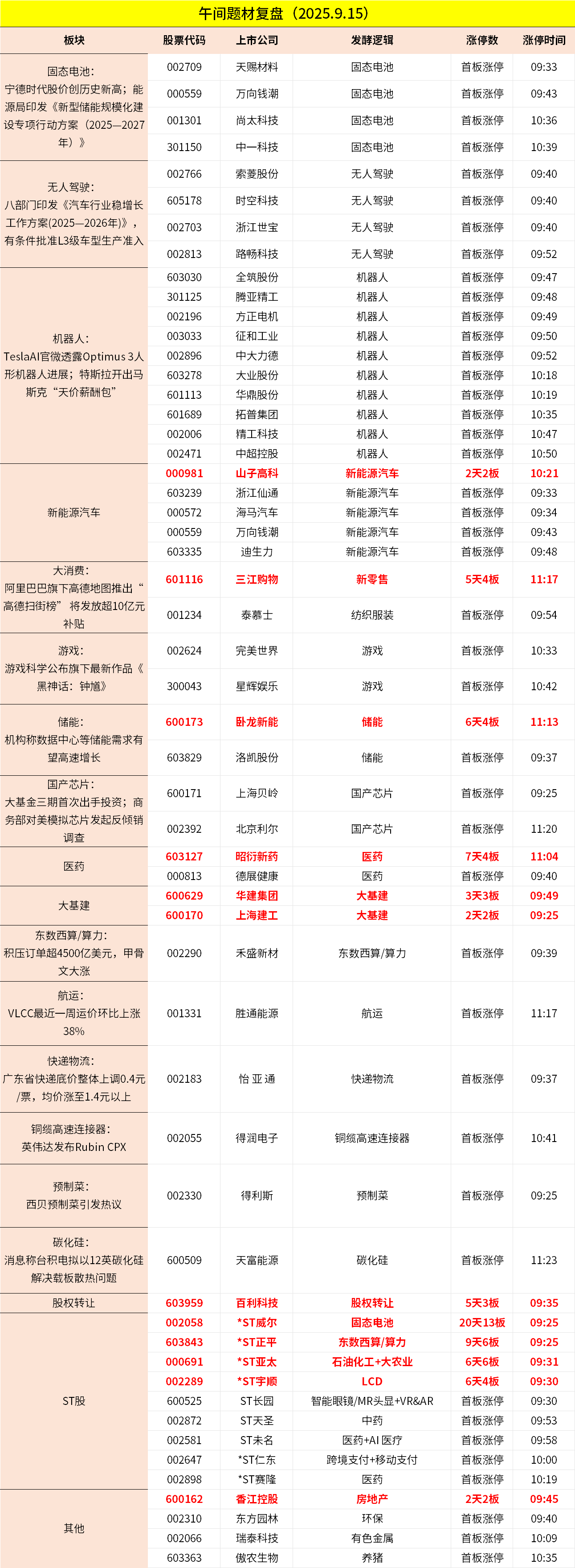 午间题材复盘（2025.9.15）

| 板块 | 股票代码 | 上市公司 | 发酵逻辑 | 涨停数 | 涨停时间 |
|---|---|---|---|---|---|
| 固态电池：宁德时代股价创历史新高；能源局印发《新型储能规模化建设专项行动方案（2025—2027年）》 | 002709 | 天赐材料 | 固态电池 | 首板涨停 | 09:33 |
| | 000559 | 万向钱潮 | 固态电池 | 首板涨停 | 09:43 |
| | 001301 | 尚太科技 | 固态电池 | 首板涨停 | 10:36 |
| | 301150 | 中一科技 | 固态电池 | 首板涨停 | 10:39 |
| 无人驾驶：八部门印发《汽车行业稳增长工作方案(2025—2026年)》，有条件批准L3级车型生产准入 | 002766 | 索菱股份 | 无人驾驶 | 首板涨停 | 09:40 |
| | 605178 | 时空科技 | 无人驾驶 | 首板涨停 | 09:40 |
| | 002703 | 浙江世宝 | 无人驾驶 | 首板涨停 | 09:40 |
| | 002813 | 路畅科技 | 无人驾驶 | 首板涨停 | 09:52 |
| 机器人：TeslaAI官微透露Optimus 3人形机器人进展；特斯拉开出马斯克“天价薪酬包” | 603030 | 全筑股份 | 机器人 | 首板涨停 | 09:47 |
| | 301125 | 腾亚精工 | 机器人 | 首板涨停 | 09:48 |
| | 002196 | 方正电机 | 机器人 | 首板涨停 | 09:49 |
| | 003033 | 征和工业 | 机器人 | 首板涨停 | 09:50 |
| | 002896 | 中大力德 | 机器人 | 首板涨停 | 09:52 |
| | 603278 | 大业股份 | 机器人 | 首板涨停 | 10:18 |
| | 601113 | 华鼎股份 | 机器人 | 首板涨停 | 10:19 |
| | 601689 | 拓普集团 | 机器人 | 首板涨停 | 10:35 |
| | 002006 | 精工科技 | 机器人 | 首板涨停 | 10:47 |
| | 002471 | 中超控股 | 机器人 | 首板涨停 | 10:50 |
| 新能源汽车 | 000981 | 山子高科 | 新能源汽车 | 2天2板 | 10:21 |
| | 603239 | 浙江仙通 | 新能源汽车 | 首板涨停 | 09:33 |
| | 000572 | 海马汽车 | 新能源汽车 | 首板涨停 | 09:34 |
| | 000559 | 万向钱潮 | 新能源汽车 | 首板涨停 | 09:43 |
| | 603335 | 迪生力 | 新能源汽车 | 首板涨停 | 09:48 |
| 大消费：阿里巴巴旗下高德地图推出“高德扫街榜” 将发放超10亿元补贴 | 601116 | 三江购物 | 新零售 | 5天4板 | 11:17 |
| | 001234 | 泰慕士 | 纺织服装 | 首板涨停 | 09:54 |
| 游戏：游戏科学公布旗下最新作品《黑神话：钟馗》 | 002624 | 完美世界 | 游戏 | 首板涨停 | 10:33 |
| | 300043 | 星辉娱乐 | 游戏 | 首板涨停 | 10:42 |
| 储能：机构称数据中心等储能需求有望高速增长 | 600173 | 卧龙新能 | 储能 | 6天4板 | 11:13 |
| | 603829 | 洛凯股份 | 储能 | 首板涨停 | 09:37 |
| 国产芯片：大基金三期首次出手投资；商务部对美模拟芯片发起反倾销调查 | 600171 | 上海贝岭 | 国产芯片 | 首板涨停 | 09:25 |
| | 002392 | 北京利尔 | 国产芯片 | 首板涨停 | 11:20 |
| 医药 | 603127 | 昭衍新药 | 医药 | 7天4板 | 11:04 |
| | 000813 | 德展健康 | 医药 | 首板涨停 | 09:40 |
| 大基建 | 600629 | 华建集团 | 大基建 | 3天3板 | 09:49 |
| | 600170 | 上海建工 | 大基建 | 2天2板 | 09:25 |
| 东数西算/算力：积压订单超4500亿美元，甲骨文大涨 | 002290 | 禾盛新材 | 东数西算/算力 | 首板涨停 | 09:39 |
| 航运：VLCC最近一周运价环比上涨38% | 001331 | 胜通能源 | 航运 | 首板涨停 | 11:17 |
| 快递物流：广东省快递底价整体上调0.4元/票，均价涨至1.4元以上 | 002183 | 怡 亚 通 | 快递物流 | 首板涨停 | 09:37 |
| 铜缆高速连接器：英伟达发布Rubin CPX | 002055 | 得润电子 | 铜缆高速连接器 | 首板涨停 | 10:41 |
| 预制菜：西贝预制菜引发热议 | 002330 | 得利斯 | 预制菜 | 首板涨停 | 09:25 |
| 碳化硅：消息称台积电拟以12英碳化硅解决载板散热问题 | 600509 | 天富能源 | 碳化硅 | 首板涨停 | 11:23 |
| 股权转让 | 603959 | 百利科技 | 股权转让 | 5天3板 | 09:35 |
| ST股 | 002058 | *ST威尔 | 固态电池 | 20天13板 | 09:25 |
| | 603843 | *ST正平 | 东数西算/算力 | 9天6板 | 09:25 |
| | 000691 | *ST亚太 | 石油化工+大农业 | 6天6板 | 09:31 |
| | 002289 | *ST宇顺 | LCD | 6天4板 | 09:30 |
| | 600525 | ST长园 | 智能眼镜/MR头显+VR&AR | 首板涨停 | 09:30 |
| | 002872 | ST天圣 | 中药 | 首板涨停 | 09:53 |
| | 002581 | ST未名 | 医药+AI 医疗 | 首板涨停 | 09:58 |
| | 002647 | *ST仁东 | 跨境支付+移动支付 | 首板涨停 | 10:00 |
| | 002898 | *ST赛隆 | 医药 | 首板涨停 | 10:19 |
| 其他 | 600162 | 香江控股 | 房地产 | 2天2板 | 09:45 |
| | 002310 | 东方园林 | 环保 | 首板涨停 | 09:40 |
| | 002066 | 瑞泰科技 | 有色金属 | 首板涨停 | 10:09 |
| | 603363 | 傲农生物 | 养猪 | 首板涨停 | 10:35 |